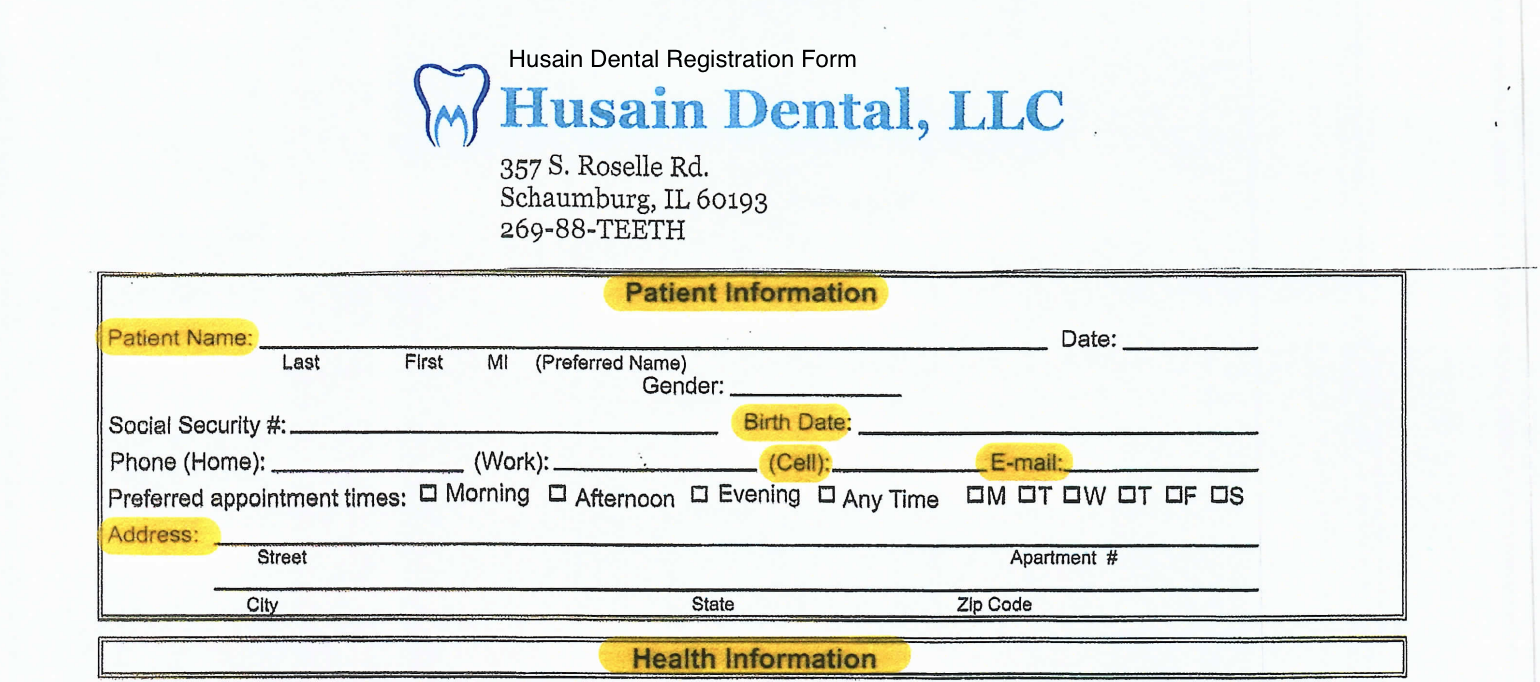 Husain Dental Registration Form

Husain Dental, LLC

357 S. Roselle Rd.
Schaumburg, IL 60193
269-88-TEETH

Patient Information

Patient Name: ____ Date: ____
Last First MI (Preferred Name)
Gender: ____

Social Security #: ____ Birth Date: ____

Phone (Home): ____ (Work): ____ (Cell): ____ E-mail: ____

Preferred appointment times: ☐ Morning ☐ Afternoon ☐ Evening ☐ Any Time ☐M ☐T ☐W ☐T ☐F ☐S

Address: ____
Street Apartment #
____
City State Zip Code

Health Information